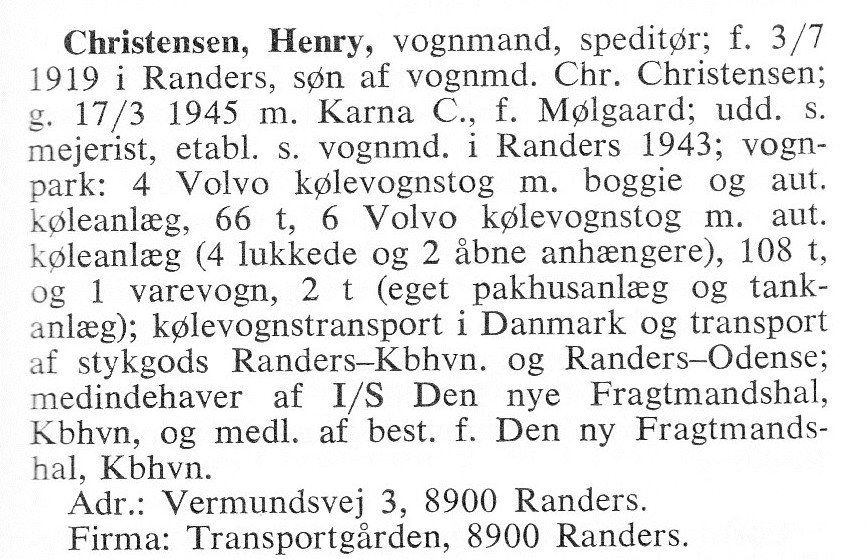 Christensen, Henry, vognmand, speditør; f. 3/7 1919 i Randers, søn af vognmd. Chr. Christensen; g. 17/3 1945 m. Karna C., f. Mølgaard; udd. s. mejerist, etabl. s. vognmd. i Randers 1943; vognpark: 4 Volvo kølevognstog m. boggie og aut. køleanlæg, 66 t, 6 Volvo kølevognstog m. aut. køleanlæg (4 lukkede og 2 åbne anhængere), 108 t, og 1 varevogn, 2 t (eget pakhusanlæg og tankanlæg); kølevognstransport i Danmark og transport af stykgods Randers–Kbhvn. og Randers–Odense; medindehaver af I/S Den nye Fragtmandshal, Kbhvn, og medl. af best. f. Den ny Fragtmandshal, Kbhvn.

Adr.: Vermundsvej 3, 8900 Randers.

Firma: Transportgården, 8900 Randers.